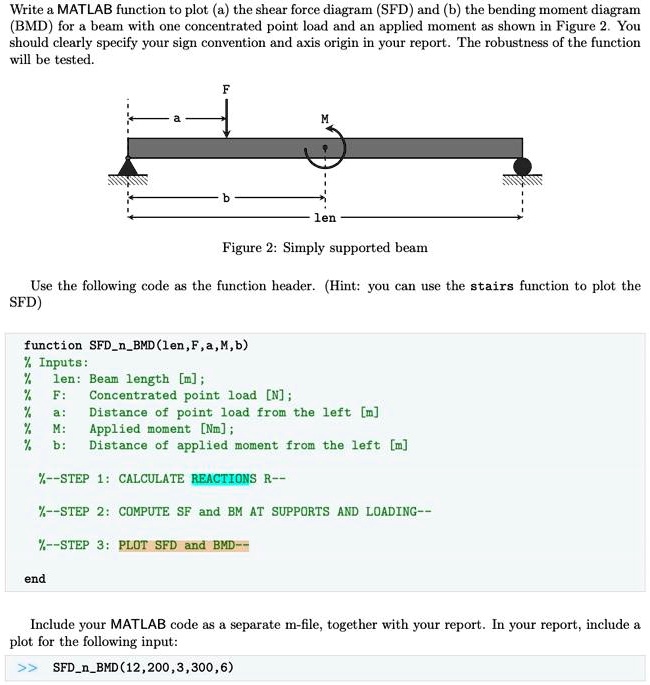 Write a MATLAB function to plot (a) the shear force diagram (SFD) and (b) the bending moment diagram (BMD) for a beam with one concentrated point load and an applied moment as shown in Figure 2. You should clearly specify your sign convention and axis origin in your report. The robustness of the function will be tested.

F

a

M

b

len

Figure 2: Simply supported beam

Use the following code as the function header. (Hint: you can use the stairs function to plot the SFD)

function SFD_n_BMD(len,F,a,M,b)
% Inputs:
%   len: Beam length [m];
%   F:   Concentrated point load [N];
%   a:   Distance of point load from the left [m]
%   M:   Applied moment [Nm];
%   b:   Distance of applied moment from the left [m]

%--STEP 1: CALCULATE REACTIONS R--

%--STEP 2: COMPUTE SF and BM AT SUPPORTS AND LOADING--

%--STEP 3: PLOT SFD and BMD--

end

Include your MATLAB code as a separate m-file, together with your report. In your report, include a plot for the following input:

>> SFD_n_BMD(12,200,3,300,6)